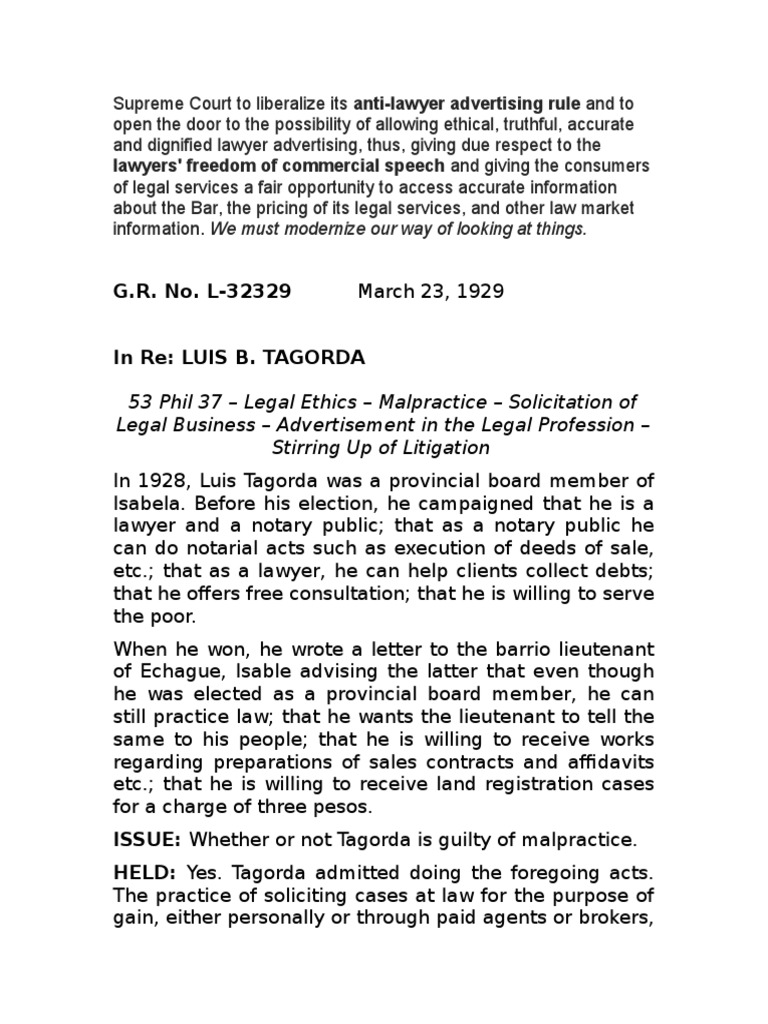 Supreme Court to liberalize its anti-lawyer advertising rule and to open the door to the possibility of allowing ethical, truthful, accurate and dignified lawyer advertising, thus, giving due respect to the lawyers' freedom of commercial speech and giving the consumers of legal services a fair opportunity to access accurate information about the Bar, the pricing of its legal services, and other law market information. We must modernize our way of looking at things.

G.R. No. L-32329 March 23, 1929

In Re: LUIS B. TAGORDA

53 Phil 37 – Legal Ethics – Malpractice – Solicitation of Legal Business – Advertisement in the Legal Profession – Stirring Up of Litigation

In 1928, Luis Tagorda was a provincial board member of Isabela. Before his election, he campaigned that he is a lawyer and a notary public; that as a notary public he can do notarial acts such as execution of deeds of sale, etc.; that as a lawyer, he can help clients collect debts; that he offers free consultation; that he is willing to serve the poor.

When he won, he wrote a letter to the barrio lieutenant of Echague, Isable advising the latter that even though he was elected as a provincial board member, he can still practice law; that he wants the lieutenant to tell the same to his people; that he is willing to receive works regarding preparations of sales contracts and affidavits etc.; that he is willing to receive land registration cases for a charge of three pesos.

ISSUE: Whether or not Tagorda is guilty of malpractice.

HELD: Yes. Tagorda admitted doing the foregoing acts. The practice of soliciting cases at law for the purpose of gain, either personally or through paid agents or brokers,